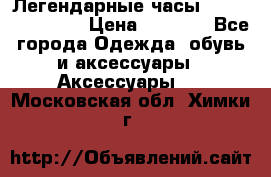 Легендарные часы
Цена Все города Одежда обувь и аксессуары Аксессуары
Московская обл Химки г

http://Объявлений.сайт